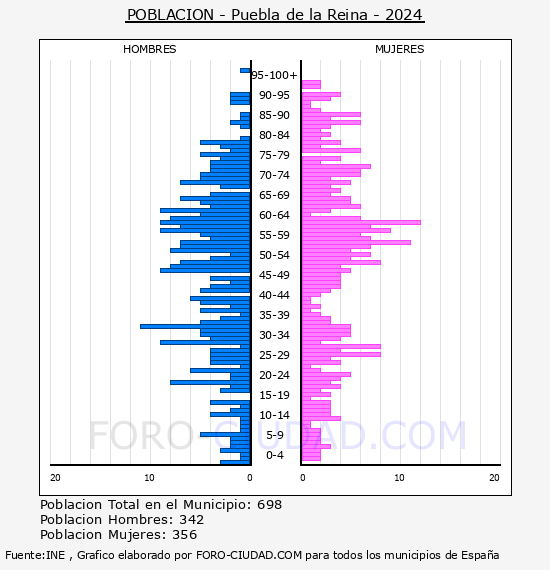 POBLACION - Puebla de la Reina - 2024

HOMBRES

MUJERES

95-100+
90-95
85-90
80-84
75-79
70-74
65-69
60-64
55-59
50-54
45-49
40-44
35-39
30-34
25-29
20-24
15-19
10-14
5-9
0-4

20 10 0

0 10 20

FORO-CIUDAD.COM

Poblacion Total en el Municipio: 698
Poblacion Hombres: 342
Poblacion Mujeres: 356

Fuente:INE , Grafico elaborado por FORO-CIUDAD.COM para todos los municipios de España